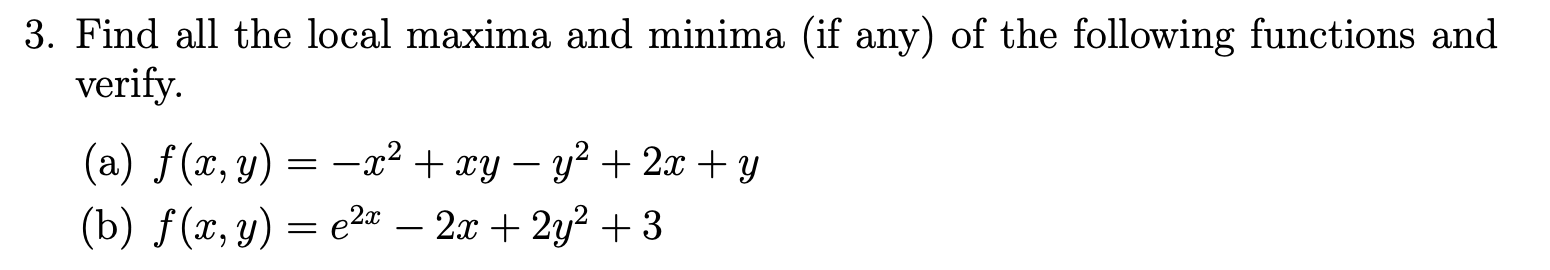 3. Find all the local maxima and minima (if any) of the following functions and verify.

(a) $f(x, y) = -x^2 + xy - y^2 + 2x + y$
(b) $f(x, y) = e^{2x} - 2x + 2y^2 + 3$